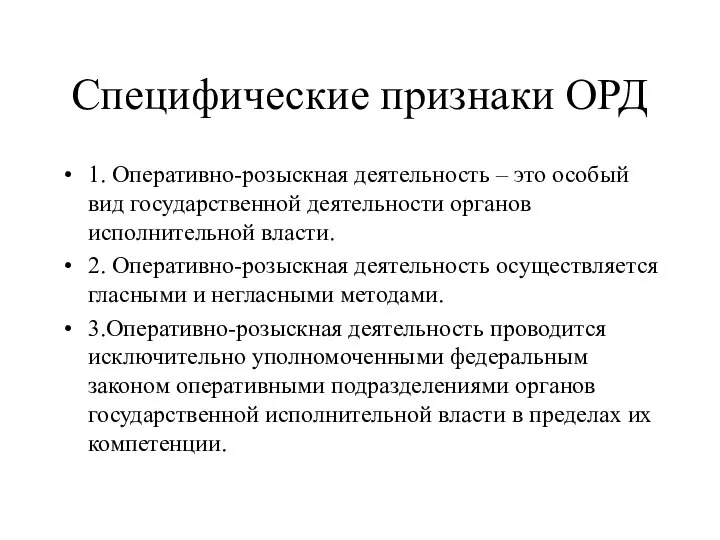 Специфические признаки ОРД

• 1. Оперативно-розыскная деятельность – это особый вид государственной деятельности органов исполнительной власти.

• 2. Оперативно-розыскная деятельность осуществляется гласными и негласными методами.

• 3.Оперативно-розыскная деятельность проводится исключительно уполномоченными федеральным законом оперативными подразделениями органов государственной исполнительной власти в пределах их компетенции.